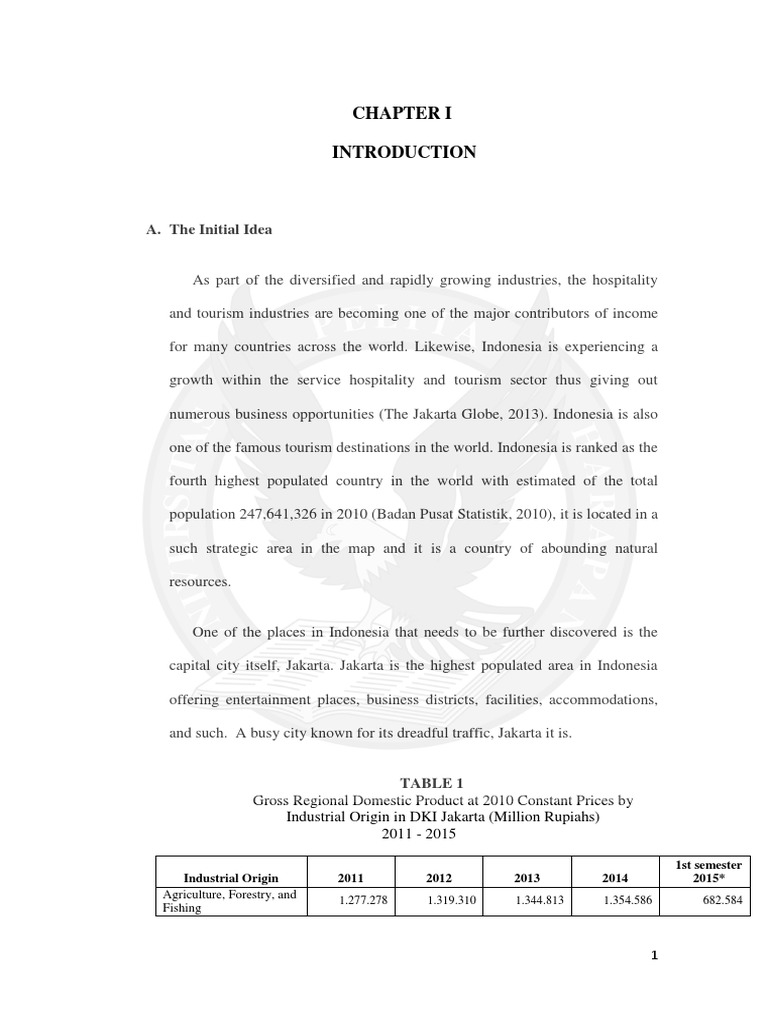 CHAPTER I

INTRODUCTION

A. The Initial Idea

As part of the diversified and rapidly growing industries, the hospitality and tourism industries are becoming one of the major contributors of income for many countries across the world. Likewise, Indonesia is experiencing a growth within the service hospitality and tourism sector thus giving out numerous business opportunities (The Jakarta Globe, 2013). Indonesia is also one of the famous tourism destinations in the world. Indonesia is ranked as the fourth highest populated country in the world with estimated of the total population 247,641,326 in 2010 (Badan Pusat Statistik, 2010), it is located in a such strategic area in the map and it is a country of abounding natural resources.

One of the places in Indonesia that needs to be further discovered is the capital city itself, Jakarta. Jakarta is the highest populated area in Indonesia offering entertainment places, business districts, facilities, accommodations, and such. A busy city known for its dreadful traffic, Jakarta it is.

TABLE 1
Gross Regional Domestic Product at 2010 Constant Prices by Industrial Origin in DKI Jakarta (Million Rupiahs)
2011 - 2015

| Industrial Origin | 2011 | 2012 | 2013 | 2014 | 1st semester 2015* |
|---|---|---|---|---|---|
| Agriculture, Forestry, and Fishing | 1.277.278 | 1.319.310 | 1.344.813 | 1.354.586 | 682.584 |

1